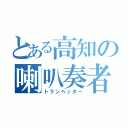 とある高知の喇叭奏者
トランペッター